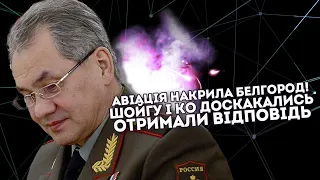 АВІАЦІЯ НАКРИЛА БЕЛГОРОД! ШОЙГУ І КО ДОСКАКАЛИСЬ ОТРИМАЛИ ВІДПОВІДЬ

РОССИЯ